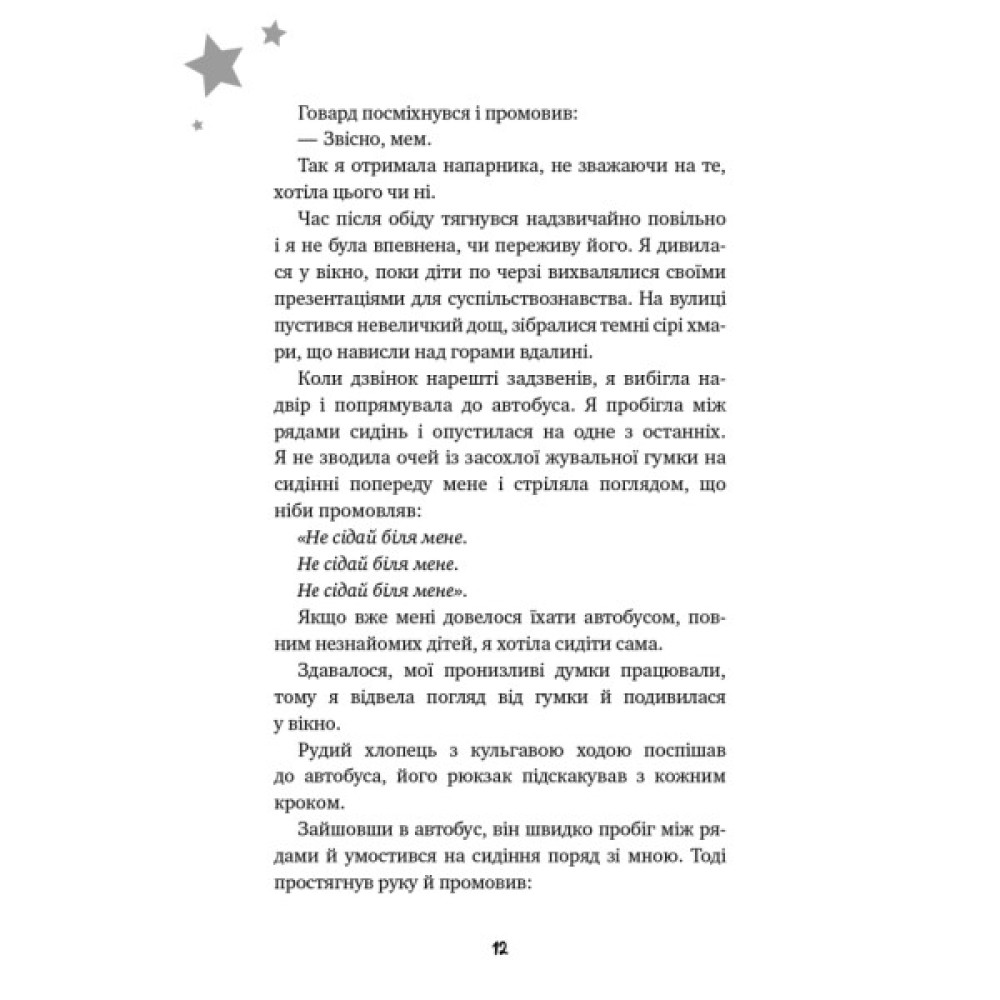 Говард посміхнувся і промовив:
— Звісно, мем.

Так я отримала напарника, не зважаючи на те, хотіла цього чи ні.

Час після обіду тягнувся надзвичайно повільно і я не була впевнена, чи переживу його. Я дивилася у вікно, поки діти по черзі вихвалялися своїми презентаціями для суспільствознавства. На вулиці пустився невеличкий дощ, зібралися темні сірі хмари, що нависли над горами вдалині.

Коли дзвінок нарешті задзвенів, я вибігла надвір і попрямувала до автобуса. Я пробігла між рядами сидінь і опустилася на одне з останніх. Я не зводила очей із засохлої жувальної гумки на сидінні попереду мене і стріляла поглядом, що ніби промовляв:

«Не сідай біля мене.
Не сідай біля мене.
Не сідай біля мене».

Якщо вже мені довелося їхати автобусом, повним незнайомих дітей, я хотіла сидіти сама.

Здавалося, мої пронизливі думки працювали, тому я відвела погляд від гумки й подивилася у вікно.

Рудий хлопець з кульгавою ходою поспішав до автобуса, його рюкзак підскакував з кожним кроком.

Зайшовши в автобус, він швидко пробіг між рядами й умостився на сидіння поряд зі мною. Тоді простягнув руку й промовив:

12